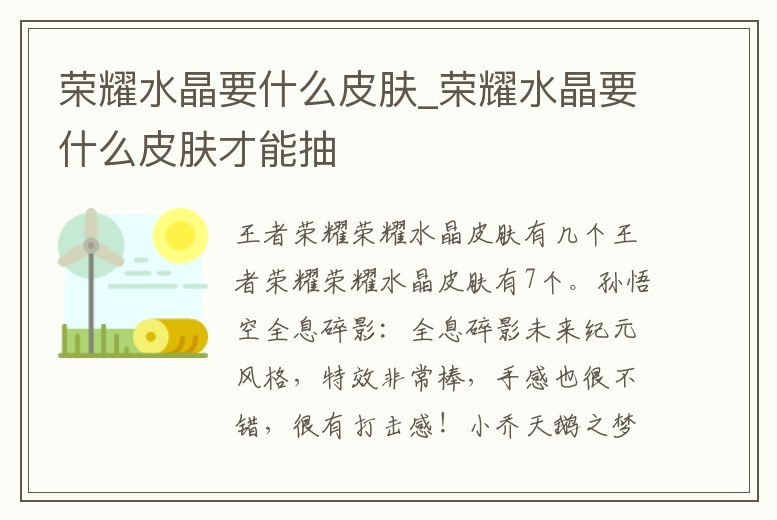 荣耀水晶要什么皮肤_荣耀水晶要什么皮肤才能抽

王者荣耀荣耀水晶皮肤有几个王者荣耀荣耀水晶皮肤有7个。孙悟空全息碎影：全息碎影未来纪元风格，特效非常棒，手感也很不错，很有打击感！小乔天鹅之梦